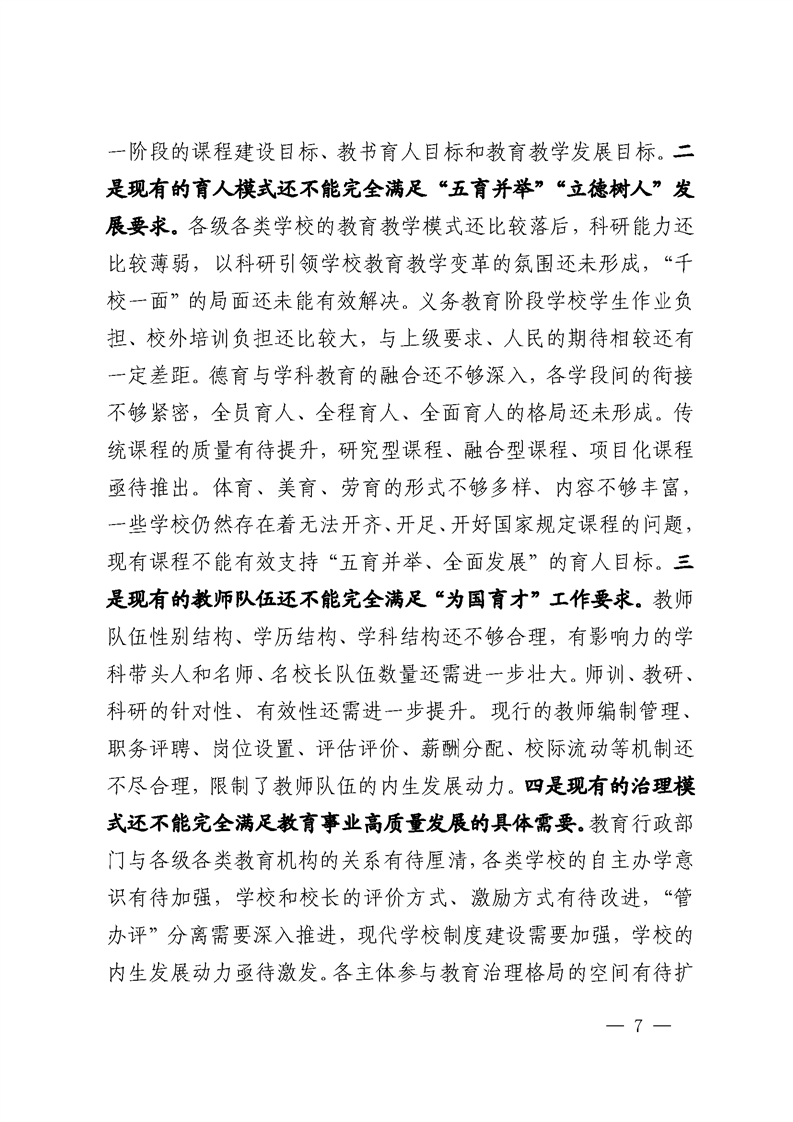 一阶段的课程建设目标、教书育人目标和教育教学发展目标。二是现有的育人模式还不能完全满足“五育并举”“立德树人”发展要求。各级各类学校的教育教学模式还比较落后，科研能力还比较薄弱，以科研引领学校教育教学变革的氛围还未形成，“千校一面”的局面还未能有效解决。义务教育阶段学校学生作业负担、校外培训负担还比较大，与上级要求、人民的期待相较还有一定差距。德育与学科教育的融合还不够深入，各学段间的衔接不够紧密，全员育人、全程育人、全面育人的格局还未形成。传统课程的质量有待提升，研究型课程、融合型课程、项目化课程亟待推出。体育、美育、劳育的形式不够多样、内容不够丰富，一些学校仍然存在着无法开齐、开足、开好国家规定课程的问题，现有课程不能有效支持“五育并举、全面发展”的育人目标。三是现有的教师队伍还不能完全满足“为国育才”工作要求。教师队伍性别结构、学历结构、学科结构还不够合理，有影响力的学科带头人和名师、名校长队伍数量还需进一步壮大。师训、教研、科研的针对性、有效性还需进一步提升。现行的教师编制管理、职务评聘、岗位设置、评估评价、薪酬分配、校际流动等机制还不尽合理，限制了教师队伍的内生发展动力。四是现有的治理模式还不能完全满足教育事业高质量发展的具体需要。教育行政部门与各级各类教育机构的关系有待厘清，各类学校的自主办学意识有待加强，学校和校长的评价方式、激励方式有待改进，“管办评”分离需要深入推进，现代学校制度建设需要加强，学校的内生发展动力亟待激发。各主体参与教育治理格局的空间有待扩

— 7 —